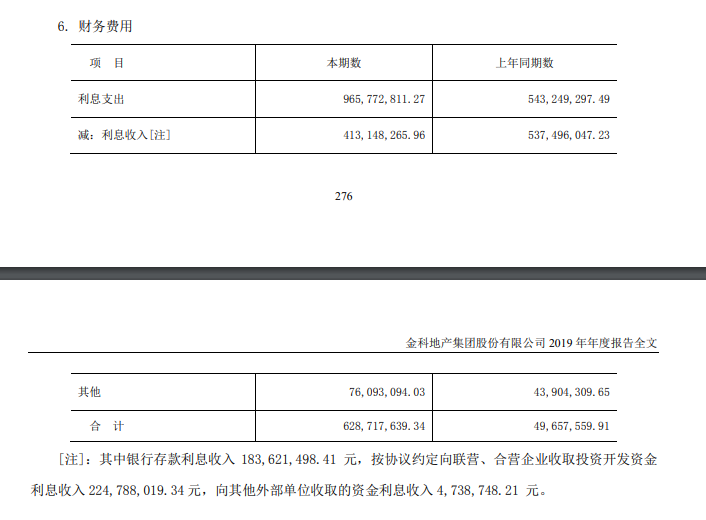 6. 财务费用

| 项　目 | 本期数 | 上年同期数 |
|---|---|---|
| 利息支出 | 965,772,811.27 | 543,249,297.49 |
| 减：利息收入[注] | 413,148,265.96 | 537,496,047.23 |

276

金科地产集团股份有限公司 2019 年年度报告全文

| 其他 | 76,093,094.03 | 43,904,309.65 |
|---|---|---|
| 合　计 | 628,717,639.34 | 49,657,559.91 |

[注]：其中银行存款利息收入 183,621,498.41 元，按协议约定向联营、合营企业收取投资开发资金利息收入 224,788,019.34 元，向其他外部单位收取的资金利息收入 4,738,748.21 元。